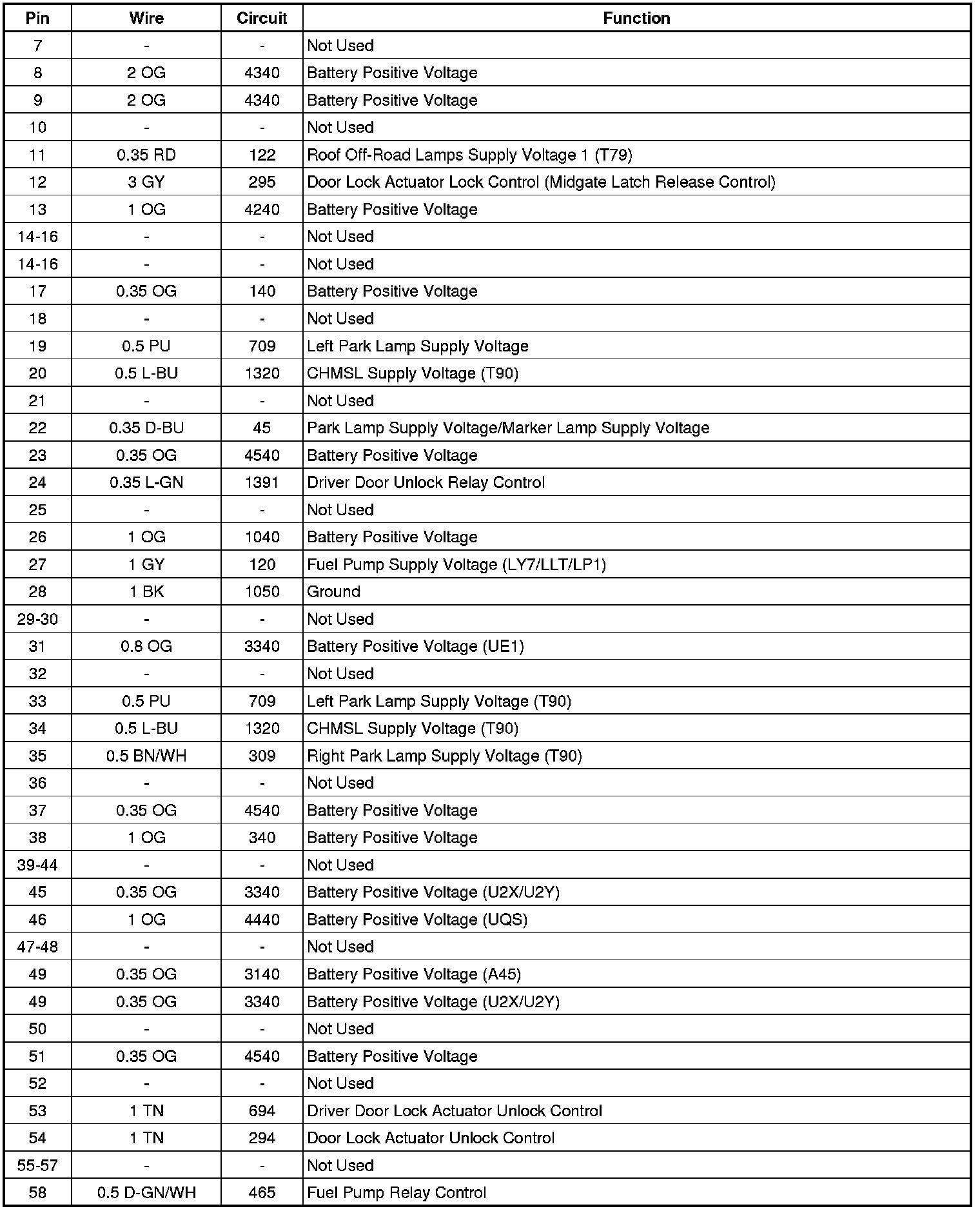 | Pin | Wire | Circuit | Function |
|---|---|---|---|
| 7 | - | - | Not Used |
| 8 | 2 OG | 4340 | Battery Positive Voltage |
| 9 | 2 OG | 4340 | Battery Positive Voltage |
| 10 | - | - | Not Used |
| 11 | 0.35 RD | 122 | Roof Off-Road Lamps Supply Voltage 1 (T79) |
| 12 | 3 GY | 295 | Door Lock Actuator Lock Control (Midgate Latch Release Control) |
| 13 | 1 OG | 4240 | Battery Positive Voltage |
| 14-16 | - | - | Not Used |
| 14-16 | - | - | Not Used |
| 17 | 0.35 OG | 140 | Battery Positive Voltage |
| 18 | - | - | Not Used |
| 19 | 0.5 PU | 709 | Left Park Lamp Supply Voltage |
| 20 | 0.5 L-BU | 1320 | CHMSL Supply Voltage (T90) |
| 21 | - | - | Not Used |
| 22 | 0.35 D-BU | 45 | Park Lamp Supply Voltage/Marker Lamp Supply Voltage |
| 23 | 0.35 OG | 4540 | Battery Positive Voltage |
| 24 | 0.35 L-GN | 1391 | Driver Door Unlock Relay Control |
| 25 | - | - | Not Used |
| 26 | 1 OG | 1040 | Battery Positive Voltage |
| 27 | 1 GY | 120 | Fuel Pump Supply Voltage (LY7/LLT/LP1) |
| 28 | 1 BK | 1050 | Ground |
| 29-30 | - | - | Not Used |
| 31 | 0.8 OG | 3340 | Battery Positive Voltage (UE1) |
| 32 | - | - | Not Used |
| 33 | 0.5 PU | 709 | Left Park Lamp Supply Voltage (T90) |
| 34 | 0.5 L-BU | 1320 | CHMSL Supply Voltage (T90) |
| 35 | 0.5 BN/WH | 309 | Right Park Lamp Supply Voltage (T90) |
| 36 | - | - | Not Used |
| 37 | 0.35 OG | 4540 | Battery Positive Voltage |
| 38 | 1 OG | 340 | Battery Positive Voltage |
| 39-44 | - | - | Not Used |
| 45 | 0.35 OG | 3340 | Battery Positive Voltage (U2X/U2Y) |
| 46 | 1 OG | 4440 | Battery Positive Voltage (UQS) |
| 47-48 | - | - | Not Used |
| 49 | 0.35 OG | 3140 | Battery Positive Voltage (A45) |
| 49 | 0.35 OG | 3340 | Battery Positive Voltage (U2X/U2Y) |
| 50 | - | - | Not Used |
| 51 | 0.35 OG | 4540 | Battery Positive Voltage |
| 52 | - | - | Not Used |
| 53 | 1 TN | 694 | Driver Door Lock Actuator Unlock Control |
| 54 | 1 TN | 294 | Door Lock Actuator Unlock Control |
| 55-57 | - | - | Not Used |
| 58 | 0.5 D-GN/WH | 465 | Fuel Pump Relay Control |